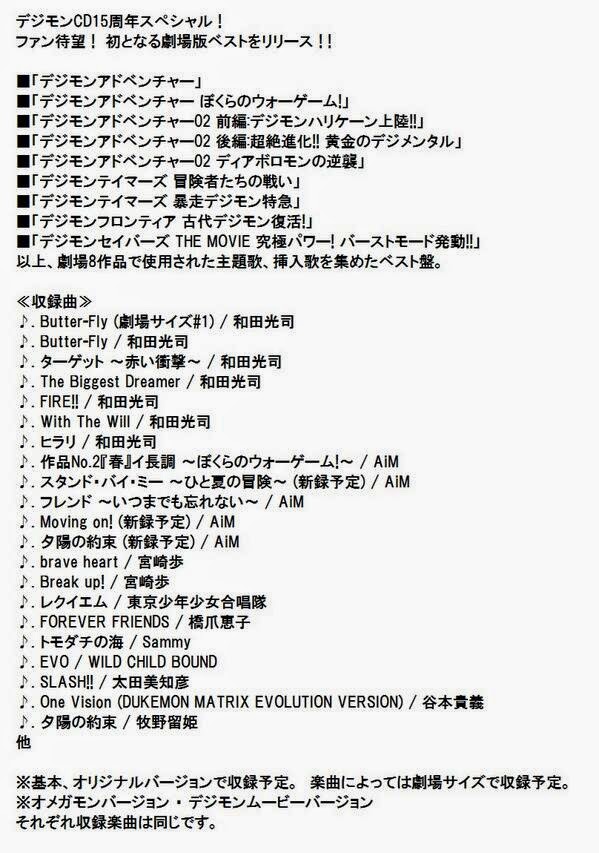 デジモンCD15周年スペシャル！
ファン待望！ 初となる劇場版ベストをリリース！！

■「デジモンアドベンチャー」
■「デジモンアドベンチャー ぼくらのウォーゲーム!」
■「デジモンアドベンチャー02 前編:デジモンハリケーン上陸!!」
■「デジモンアドベンチャー02 後編:超絶進化!! 黄金のデジメンタル」
■「デジモンアドベンチャー02 ディアボロモンの逆襲」
■「デジモンテイマーズ 冒険者たちの戦い」
■「デジモンテイマーズ 暴走デジモン特急」
■「デジモンフロンティア 古代デジモン復活!」
■「デジモンセイバーズ THE MOVIE 究極パワー! バーストモード発動!!」
以上、劇場8作品で使用された主題歌、挿入歌を集めたベスト盤。

≪収録曲≫
♪. Butter-Fly (劇場サイズ#1) / 和田光司
♪. Butter-Fly / 和田光司
♪. ターゲット ～赤い衝撃～ / 和田光司
♪. The Biggest Dreamer / 和田光司
♪. FIRE!! / 和田光司
♪. With The Will / 和田光司
♪. ヒラリ / 和田光司
♪. 作品No.2『春』イ長調 ～ぼくらのウォーゲーム!～ / AiM
♪. スタンド・バイ・ミー ～ひと夏の冒険～ (新録予定) / AiM
♪. フレンド ～いつまでも忘れない～ / AiM
♪. Moving on! (新録予定) / AiM
♪. 夕陽の約束 (新録予定) / AiM
♪. brave heart / 宮崎歩
♪. Break up! / 宮崎歩
♪. レクイエム / 東京少年少女合唱隊
♪. FOREVER FRIENDS / 橋爪恵子
♪. トモダチの海 / Sammy
♪. EVO / WILD CHILD BOUND
♪. SLASH!! / 太田美知彦
♪. One Vision (DUKEMON MATRIX EVOLUTION VERSION) / 谷本貴義
♪. 夕陽の約束 / 牧野留姫
他

※基本、オリジナルバージョンで収録予定。 楽曲によっては劇場サイズで収録予定。
※オメガモンバージョン・デジモンムービーバージョン
それぞれ収録楽曲は同じです。